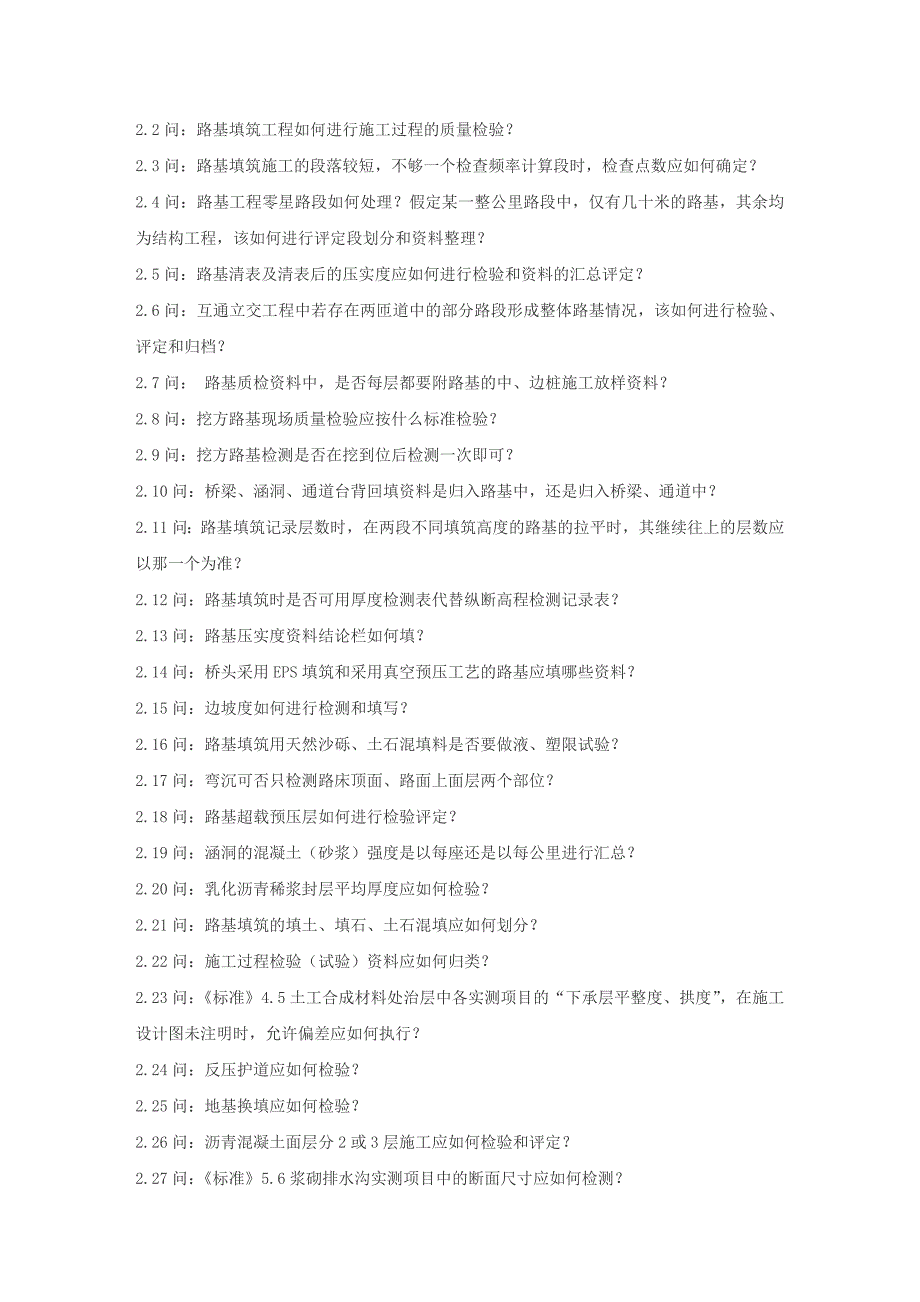 2.2 问：路基填筑工程如何进行施工过程的质量检验？

2.3 问：路基填筑施工的段落较短，不够一个检查频率计算段时，检查点数应如何确定？

2.4 问：路基工程零星路段如何处理？假定某一整公里路段中，仅有几十米的路基，其余均为结构工程，该如何进行评定段划分和资料整理？

2.5 问：路基清表及清表后的压实度应如何进行检验和资料的汇总评定？

2.6 问：互通立交工程中若存在两匝道中的部分路段形成整体路基情况，该如何进行检验、评定和归档？

2.7 问： 路基质检资料中，是否每层都要附路基的中、边桩施工放样资料？

2.8 问：挖方路基现场质量检验应按什么标准检验？

2.9 问：挖方路基检测是否在挖到位后检测一次即可？

2.10 问：桥梁、涵洞、通道台背回填资料是归入路基中，还是归入桥梁、通道中？

2.11 问：路基填筑记录层数时，在两段不同填筑高度的路基的拉平时，其继续往上的层数应以那一个为准？

2.12 问：路基填筑时是否可用厚度检测表代替纵断高程检测记录表？

2.13 问：路基压实度资料结论栏如何填？

2.14 问：桥头采用 EPS 填筑和采用真空预压工艺的路基应填哪些资料？

2.15 问：边坡度如何进行检测和填写？

2.16 问：路基填筑用天然沙砾、土石混填料是否要做液、塑限试验？

2.17 问：弯沉可否只检测路床顶面、路面上面层两个部位？

2.18 问：路基超载预压层如何进行检验评定？

2.19 问：涵洞的混凝土（砂浆）强度是以每座还是以每公里进行汇总？

2.20 问：乳化沥青稀浆封层平均厚度应如何检验？

2.21 问：路基填筑的填土、填石、土石混填应如何划分？

2.22 问：施工过程检验（试验）资料应如何归类？

2.23 问：《标准》4.5 土工合成材料处治层中各实测项目的“下承层平整度、拱度”，在施工设计图未注明时，允许偏差应如何执行？

2.24 问：反压护道应如何检验？

2.25 问：地基换填应如何检验？

2.26 问：沥青混凝土面层分 2 或 3 层施工应如何检验和评定？

2.27 问：《标准》5.6 浆砌排水沟实测项目中的断面尺寸应如何检测？